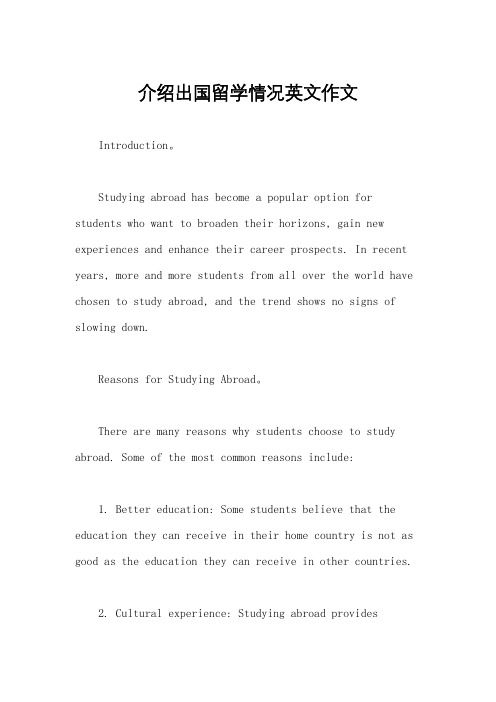 介绍出国留学情况英文作文

Introduction。

Studying abroad has become a popular option for students who want to broaden their horizons, gain new experiences and enhance their career prospects. In recent years, more and more students from all over the world have chosen to study abroad, and the trend shows no signs of slowing down.

Reasons for Studying Abroad。

There are many reasons why students choose to study abroad. Some of the most common reasons include:

1. Better education: Some students believe that the education they can receive in their home country is not as good as the education they can receive in other countries.

2. Cultural experience: Studying abroad provides